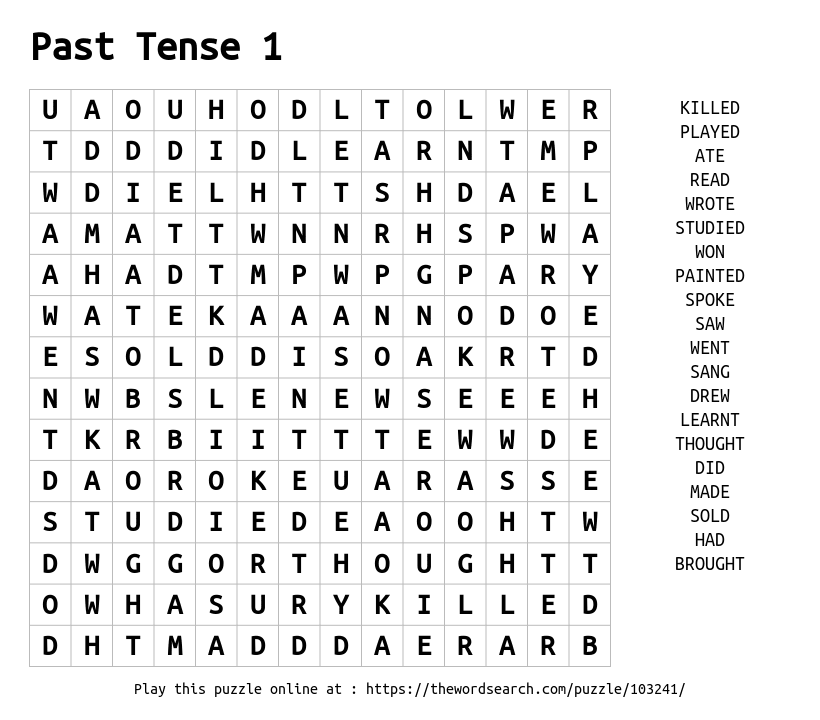 Past Tense 1

| U | A | O | U | H | O | D | L | T | O | L | W | E | R |
|---|---|---|---|---|---|---|---|---|---|---|---|---|---|
| T | D | D | D | I | D | L | E | A | R | N | T | M | P |
| W | D | I | E | L | H | T | T | S | H | D | A | E | L |
| A | M | A | T | T | W | N | N | R | H | S | P | W | A |
| A | H | A | D | T | M | P | W | P | G | P | A | R | Y |
| W | A | T | E | K | A | A | A | N | N | O | D | O | E |
| E | S | O | L | D | D | I | S | O | A | K | R | T | D |
| N | W | B | S | L | E | N | E | W | S | E | E | E | H |
| T | K | R | B | I | I | T | T | T | E | W | W | D | E |
| D | A | O | R | O | K | E | U | A | R | A | S | S | E |
| S | T | U | D | I | E | D | E | A | O | O | H | T | W |
| D | W | G | G | O | R | T | H | O | U | G | H | T | T |
| O | W | H | A | S | U | R | Y | K | I | L | L | E | D |
| D | H | T | M | A | D | D | D | A | E | R | A | R | B |

KILLED
PLAYED
ATE
READ
WROTE
STUDIED
WON
PAINTED
SPOKE
SAW
WENT
SANG
DREW
LEARNT
THOUGHT
DID
MADE
SOLD
HAD
BROUGHT

Play this puzzle online at : https://thewordsearch.com/puzzle/103241/